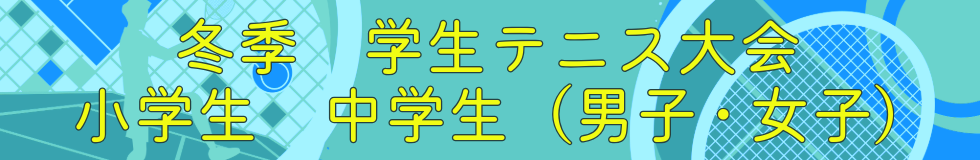 冬季　学生テニス大会
小学生　中学生（男子・女子）